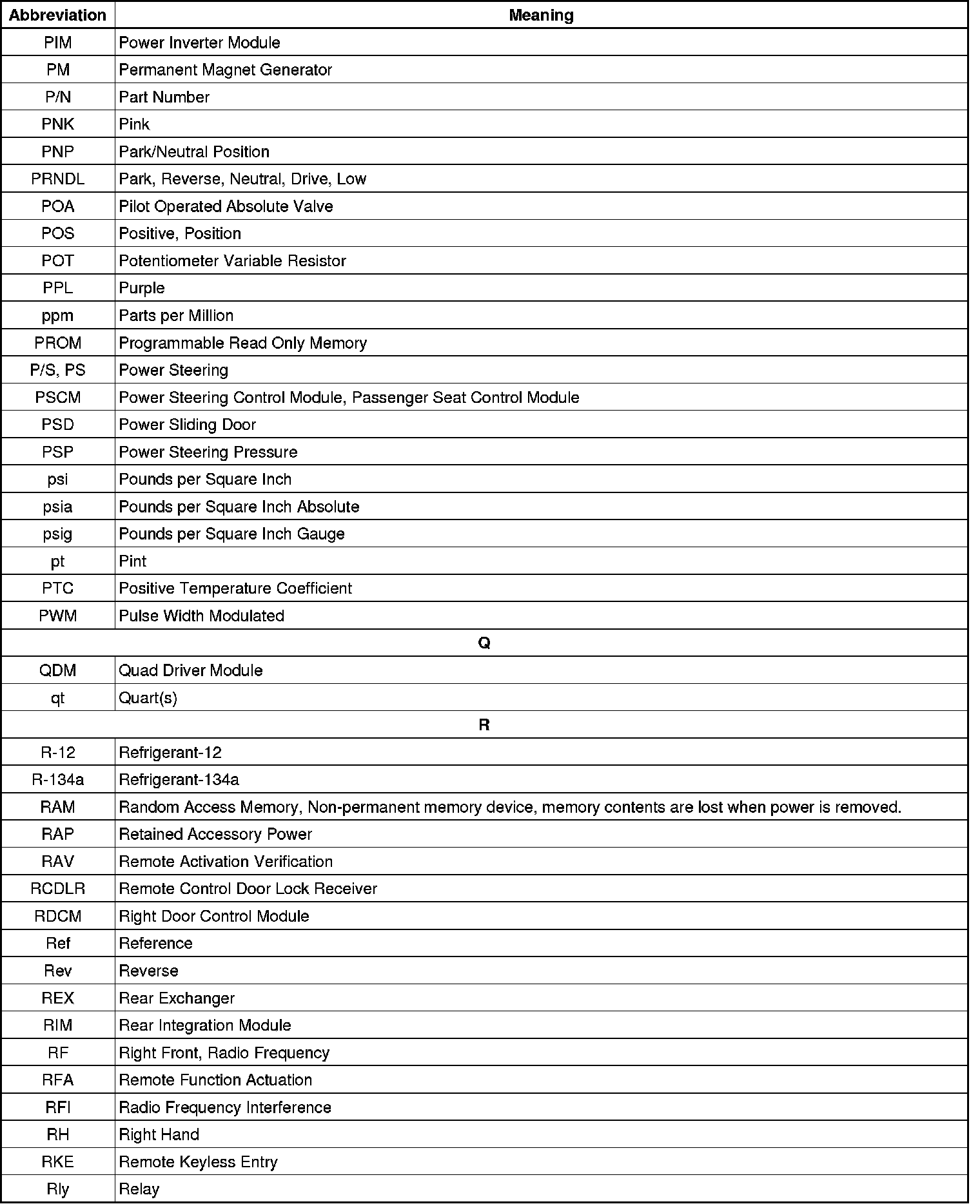 | Abbreviation | Meaning |
|---|---|
| PIM | Power Inverter Module |
| PM | Permanent Magnet Generator |
| P/N | Part Number |
| PNK | Pink |
| PNP | Park/Neutral Position |
| PRNDL | Park, Reverse, Neutral, Drive, Low |
| POA | Pilot Operated Absolute Valve |
| POS | Positive, Position |
| POT | Potentiometer Variable Resistor |
| PPL | Purple |
| ppm | Parts per Million |
| PROM | Programmable Read Only Memory |
| P/S, PS | Power Steering |
| PSCM | Power Steering Control Module, Passenger Seat Control Module |
| PSD | Power Sliding Door |
| PSP | Power Steering Pressure |
| psi | Pounds per Square Inch |
| psia | Pounds per Square Inch Absolute |
| psig | Pounds per Square Inch Gauge |
| pt | Pint |
| PTC | Positive Temperature Coefficient |
| PWM | Pulse Width Modulated |
| Q | |
| QDM | Quad Driver Module |
| qt | Quart(s) |
| R | |
| R-12 | Refrigerant-12 |
| R-134a | Refrigerant-134a |
| RAM | Random Access Memory, Non-permanent memory device, memory contents are lost when power is removed. |
| RAP | Retained Accessory Power |
| RAV | Remote Activation Verification |
| RCDLR | Remote Control Door Lock Receiver |
| RDCM | Right Door Control Module |
| Ref | Reference |
| Rev | Reverse |
| REX | Rear Exchanger |
| RIM | Rear Integration Module |
| RF | Right Front, Radio Frequency |
| RFA | Remote Function Actuation |
| RFI | Radio Frequency Interference |
| RH | Right Hand |
| RKE | Remote Keyless Entry |
| Rly | Relay |